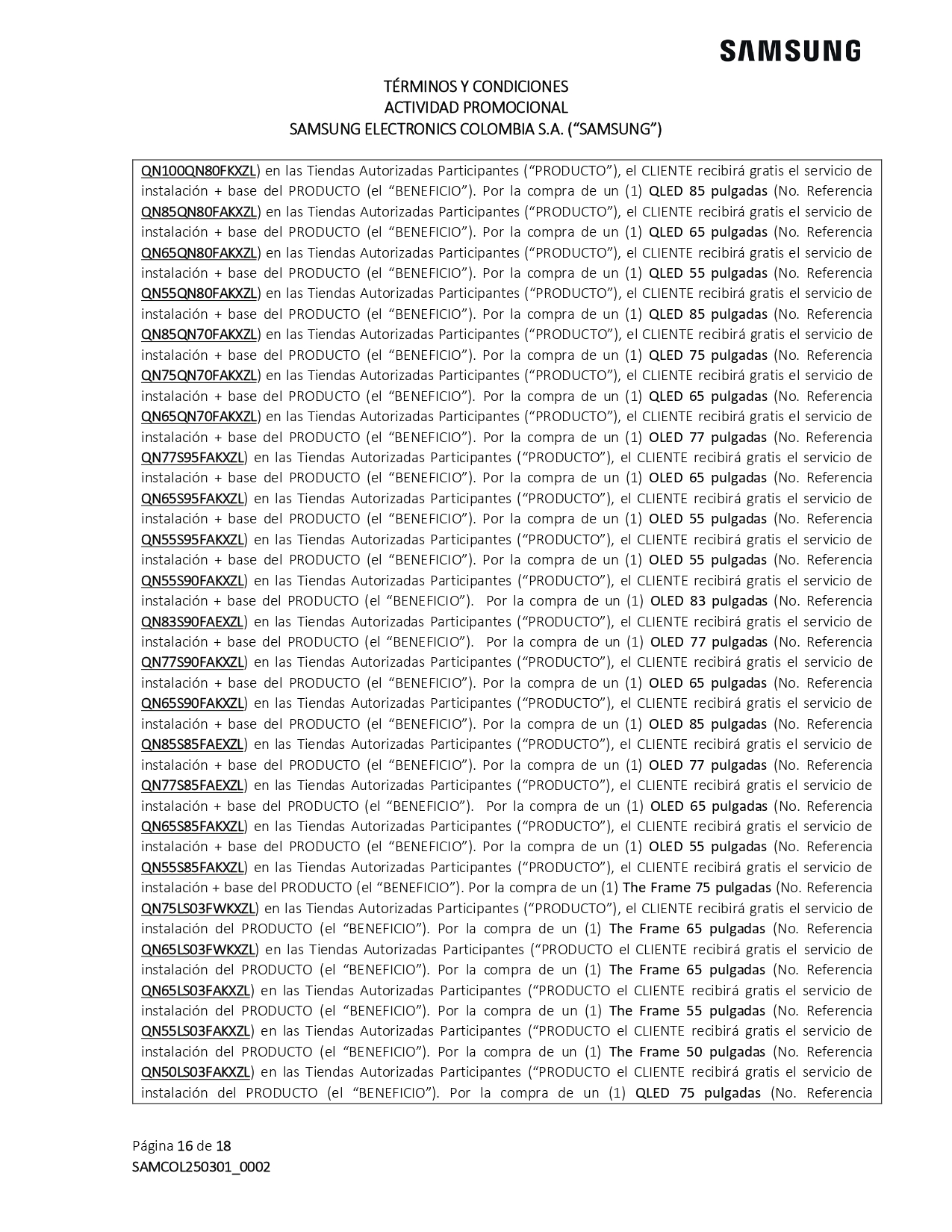 SAMSUNG

TÉRMINOS Y CONDICIONES
ACTIVIDAD PROMOCIONAL
SAMSUNG ELECTRONICS COLOMBIA S.A. (“SAMSUNG”)

QN100QN80FKXZL) en las Tiendas Autorizadas Participantes (“PRODUCTO”), el CLIENTE recibirá gratis el servicio de instalación + base del PRODUCTO (el “BENEFICIO”). Por la compra de un (1) QLED 85 pulgadas (No. Referencia QN85QN80FAKXZL) en las Tiendas Autorizadas Participantes (“PRODUCTO”), el CLIENTE recibirá gratis el servicio de instalación + base del PRODUCTO (el “BENEFICIO”). Por la compra de un (1) QLED 65 pulgadas (No. Referencia QN65QN80FAKXZL) en las Tiendas Autorizadas Participantes (“PRODUCTO”), el CLIENTE recibirá gratis el servicio de instalación + base del PRODUCTO (el “BENEFICIO”). Por la compra de un (1) QLED 55 pulgadas (No. Referencia QN55QN80FAKXZL) en las Tiendas Autorizadas Participantes (“PRODUCTO”), el CLIENTE recibirá gratis el servicio de instalación + base del PRODUCTO (el “BENEFICIO”). Por la compra de un (1) QLED 85 pulgadas (No. Referencia QN85QN70FAKXZL) en las Tiendas Autorizadas Participantes (“PRODUCTO”), el CLIENTE recibirá gratis el servicio de instalación + base del PRODUCTO (el “BENEFICIO”). Por la compra de un (1) QLED 75 pulgadas (No. Referencia QN75QN70FAKXZL) en las Tiendas Autorizadas Participantes (“PRODUCTO”), el CLIENTE recibirá gratis el servicio de instalación + base del PRODUCTO (el “BENEFICIO”). Por la compra de un (1) QLED 65 pulgadas (No. Referencia QN65QN70FAKXZL) en las Tiendas Autorizadas Participantes (“PRODUCTO”), el CLIENTE recibirá gratis el servicio de instalación + base del PRODUCTO (el “BENEFICIO”). Por la compra de un (1) OLED 77 pulgadas (No. Referencia QN77S95FAKXZL) en las Tiendas Autorizadas Participantes (“PRODUCTO”), el CLIENTE recibirá gratis el servicio de instalación + base del PRODUCTO (el “BENEFICIO”). Por la compra de un (1) OLED 65 pulgadas (No. Referencia QN65S95FAKXZL) en las Tiendas Autorizadas Participantes (“PRODUCTO”), el CLIENTE recibirá gratis el servicio de instalación + base del PRODUCTO (el “BENEFICIO”). Por la compra de un (1) OLED 55 pulgadas (No. Referencia QN55S95FAKXZL) en las Tiendas Autorizadas Participantes (“PRODUCTO”), el CLIENTE recibirá gratis el servicio de instalación + base del PRODUCTO (el “BENEFICIO”). Por la compra de un (1) OLED 55 pulgadas (No. Referencia QN55S90FAKXZL) en las Tiendas Autorizadas Participantes (“PRODUCTO”), el CLIENTE recibirá gratis el servicio de instalación + base del PRODUCTO (el “BENEFICIO”). Por la compra de un (1) OLED 83 pulgadas (No. Referencia QN83S90FAEXZL) en las Tiendas Autorizadas Participantes (“PRODUCTO”), el CLIENTE recibirá gratis el servicio de instalación + base del PRODUCTO (el “BENEFICIO”). Por la compra de un (1) OLED 77 pulgadas (No. Referencia QN77S90FAKXZL) en las Tiendas Autorizadas Participantes (“PRODUCTO”), el CLIENTE recibirá gratis el servicio de instalación + base del PRODUCTO (el “BENEFICIO”). Por la compra de un (1) OLED 65 pulgadas (No. Referencia QN65S90FAKXZL) en las Tiendas Autorizadas Participantes (“PRODUCTO”), el CLIENTE recibirá gratis el servicio de instalación + base del PRODUCTO (el “BENEFICIO”). Por la compra de un (1) OLED 85 pulgadas (No. Referencia QN85S85FAEXZL) en las Tiendas Autorizadas Participantes (“PRODUCTO”), el CLIENTE recibirá gratis el servicio de instalación + base del PRODUCTO (el “BENEFICIO”). Por la compra de un (1) OLED 77 pulgadas (No. Referencia QN77S85FAEXZL) en las Tiendas Autorizadas Participantes (“PRODUCTO”), el CLIENTE recibirá gratis el servicio de instalación + base del PRODUCTO (el “BENEFICIO”). Por la compra de un (1) OLED 65 pulgadas (No. Referencia QN65S85FAKXZL) en las Tiendas Autorizadas Participantes (“PRODUCTO”), el CLIENTE recibirá gratis el servicio de instalación + base del PRODUCTO (el “BENEFICIO”). Por la compra de un (1) OLED 55 pulgadas (No. Referencia QN55S85FAKXZL) en las Tiendas Autorizadas Participantes (“PRODUCTO”), el CLIENTE recibirá gratis el servicio de instalación + base del PRODUCTO (el “BENEFICIO”). Por la compra de un (1) The Frame 75 pulgadas (No. Referencia QN75LS03FWKXZL) en las Tiendas Autorizadas Participantes (“PRODUCTO”), el CLIENTE recibirá gratis el servicio de instalación del PRODUCTO (el “BENEFICIO”). Por la compra de un (1) The Frame 65 pulgadas (No. Referencia QN65LS03FWKXZL) en las Tiendas Autorizadas Participantes (“PRODUCTO el CLIENTE recibirá gratis el servicio de instalación del PRODUCTO (el “BENEFICIO”). Por la compra de un (1) The Frame 65 pulgadas (No. Referencia QN65LS03FAKXZL) en las Tiendas Autorizadas Participantes (“PRODUCTO el CLIENTE recibirá gratis el servicio de instalación del PRODUCTO (el “BENEFICIO”). Por la compra de un (1) The Frame 55 pulgadas (No. Referencia QN55LS03FAKXZL) en las Tiendas Autorizadas Participantes (“PRODUCTO el CLIENTE recibirá gratis el servicio de instalación del PRODUCTO (el “BENEFICIO”). Por la compra de un (1) The Frame 50 pulgadas (No. Referencia QN50LS03FAKXZL) en las Tiendas Autorizadas Participantes (“PRODUCTO el CLIENTE recibirá gratis el servicio de instalación del PRODUCTO (el “BENEFICIO”). Por la compra de un (1) QLED 75 pulgadas (No. Referencia

Página 16 de 18
SAMCOL250301_0002